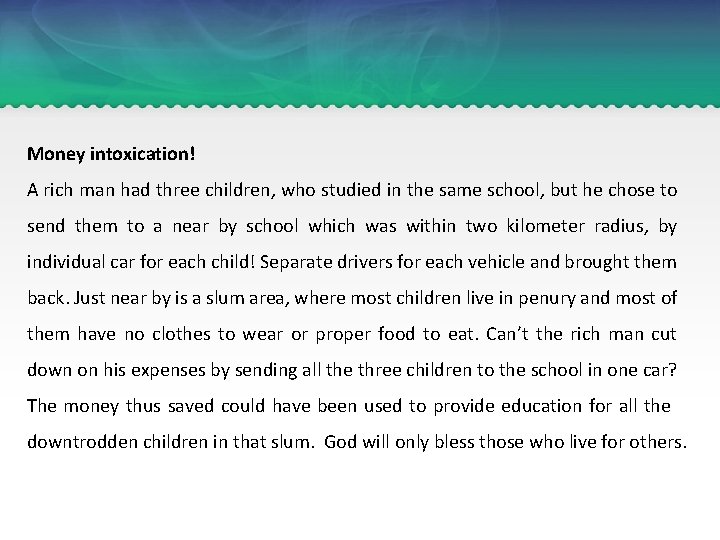 Money intoxication!

A rich man had three children, who studied in the same school, but he chose to send them to a near by school which was within two kilometer radius, by individual car for each child! Separate drivers for each vehicle and brought them back. Just near by is a slum area, where most children live in penury and most of them have no clothes to wear or proper food to eat. Can't the rich man cut down on his expenses by sending all the three children to the school in one car? The money thus saved could have been used to provide education for all the downtrodden children in that slum. God will only bless those who live for others.